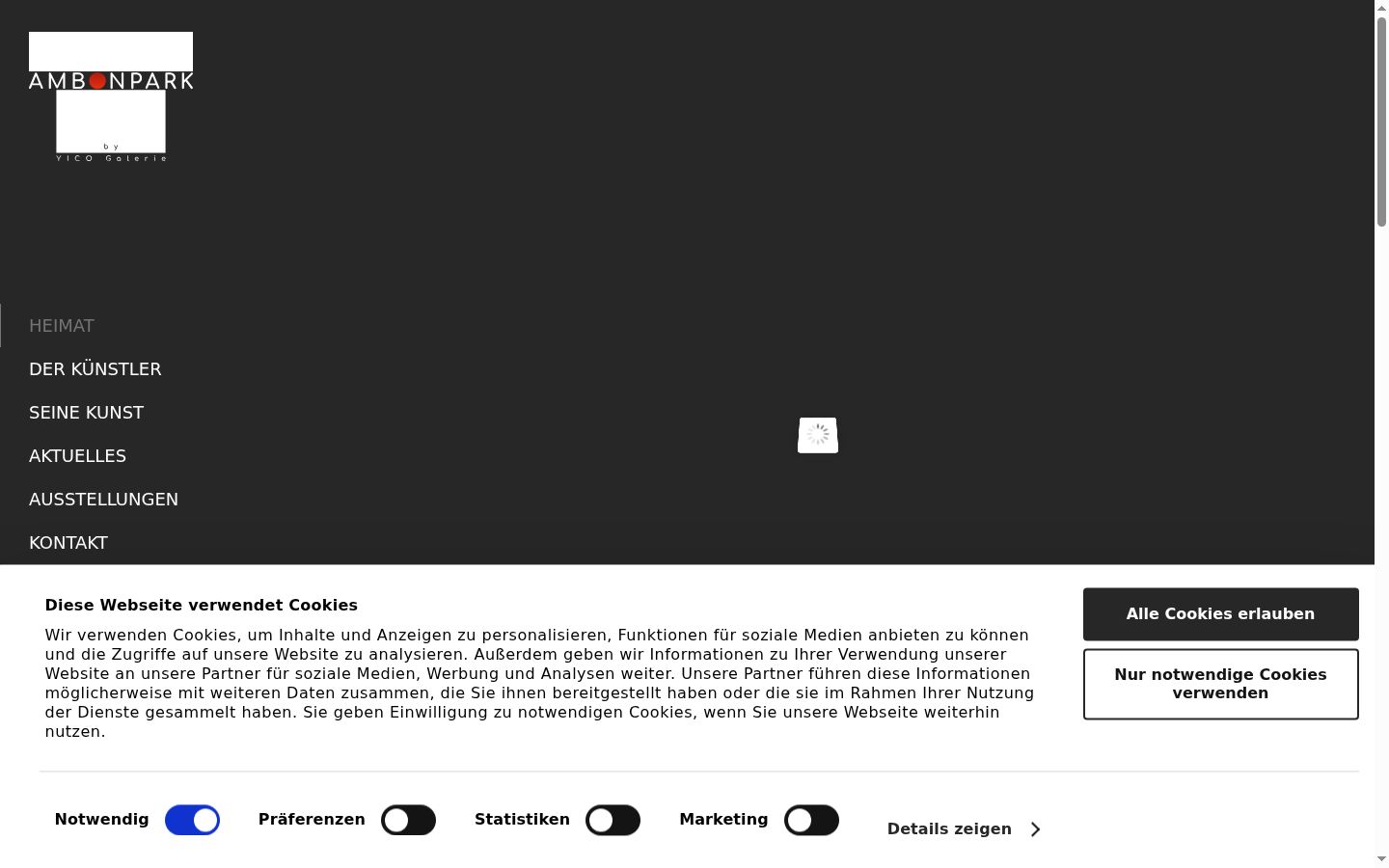 AMBONPARK
by
YICO Galerie

HEIMAT
DER KÜNSTLER
SEINE KUNST
AKTUELLES
AUSSTELLUNGEN
KONTAKT

Diese Webseite verwendet Cookies

Wir verwenden Cookies, um Inhalte und Anzeigen zu personalisieren, Funktionen für soziale Medien anbieten zu können und die Zugriffe auf unsere Website zu analysieren. Außerdem geben wir Informationen zu Ihrer Verwendung unserer Website an unsere Partner für soziale Medien, Werbung und Analysen weiter. Unsere Partner führen diese Informationen möglicherweise mit weiteren Daten zusammen, die Sie ihnen bereitgestellt haben oder die sie im Rahmen Ihrer Nutzung der Dienste gesammelt haben. Sie geben Einwilligung zu notwendigen Cookies, wenn Sie unsere Webseite weiterhin nutzen.

Alle Cookies erlauben

Nur notwendige Cookies verwenden

Notwendig Präferenzen Statistiken Marketing Details zeigen